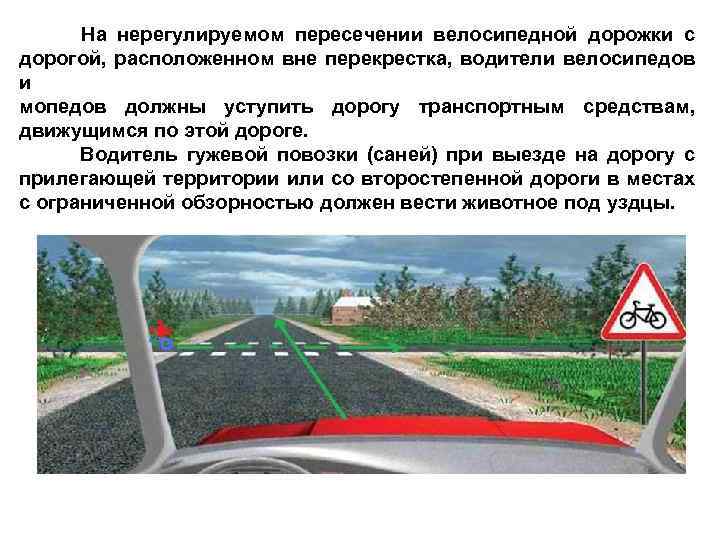 На нерегулируемом пересечении велосипедной дорожки с дорогой, расположенном вне перекрестка, водители велосипедов и
мопедов должны уступить дорогу транспортным средствам, движущимся по этой дороге.

Водитель гужевой повозки (саней) при выезде на дорогу с прилегающей территории или со второстепенной дороги в местах с ограниченной обзорностью должен вести животное под уздцы.